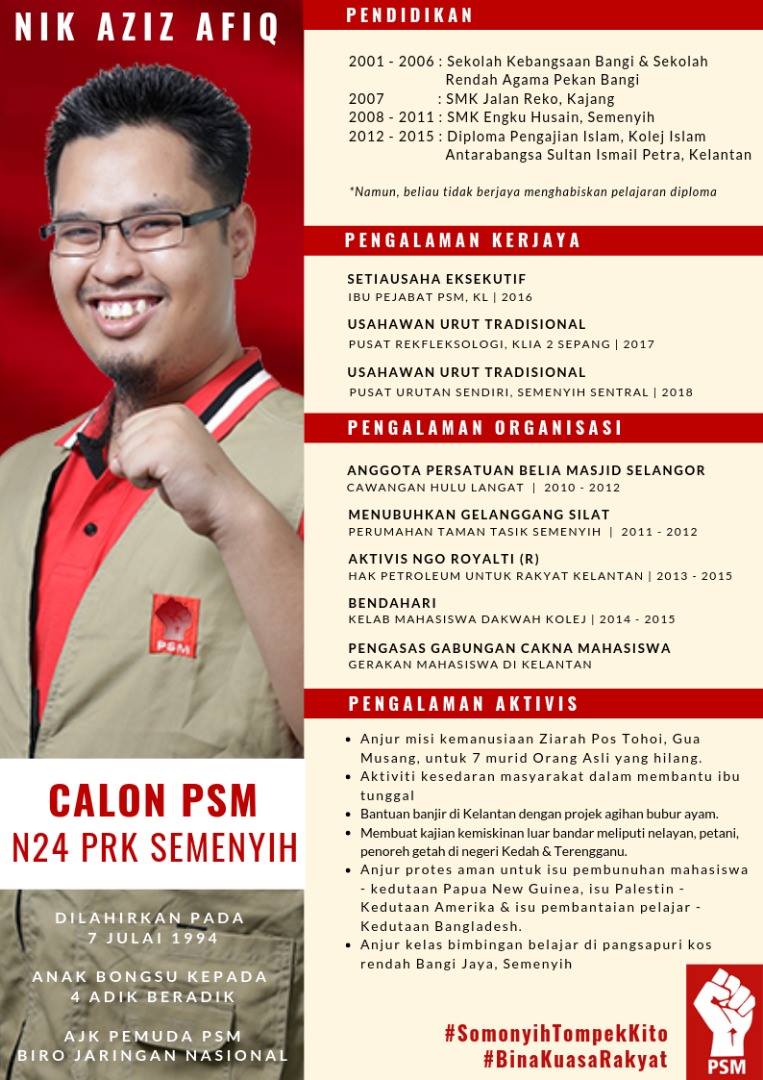 NIK AZIZ AFIQ

PSM

CALON PSM
N24 PRK SEMENYIH

DILAHIRKAN PADA
7 JULAI 1994

ANAK BONGSU KEPADA
4 ADIK BERADIK

AJK PEMUDA PSM
BIRO JARINGAN NASIONAL

PENDIDIKAN

2001 - 2006 : Sekolah Kebangsaan Bangi & Sekolah Rendah Agama Pekan Bangi
2007 : SMK Jalan Reko, Kajang
2008 - 2011 : SMK Engku Husain, Semenyih
2012 - 2015 : Diploma Pengajian Islam, Kolej Islam Antarabangsa Sultan Ismail Petra, Kelantan

*Namun, beliau tidak berjaya menghabiskan pelajaran diploma

PENGALAMAN KERJAYA

SETIAUSAHA EKSEKUTIF
IBU PEJABAT PSM, KL | 2016

USAHAWAN URUT TRADISIONAL
PUSAT REKFLEKSOLOGI, KLIA 2 SEPANG | 2017

USAHAWAN URUT TRADISIONAL
PUSAT URUTAN SENDIRI, SEMENYIH SENTRAL | 2018

PENGALAMAN ORGANISASI

ANGGOTA PERSATUAN BELIA MASJID SELANGOR
CAWANGAN HULU LANGAT | 2010 - 2012

MENUBUHKAN GELANGGANG SILAT
PERUMAHAN TAMAN TASIK SEMENYIH | 2011 - 2012

AKTIVIS NGO ROYALTI (R)
HAK PETROLEUM UNTUK RAKYAT KELANTAN | 2013 - 2015

BENDAHARI
KELAB MAHASISWA DAKWAH KOLEJ | 2014 - 2015

PENGASAS GABUNGAN CAKNA MAHASISWA
GERAKAN MAHASISWA DI KELANTAN

PENGALAMAN AKTIVIS

• Anjur misi kemanusiaan Ziarah Pos Tohoi, Gua Musang, untuk 7 murid Orang Asli yang hilang.
• Aktiviti kesedaran masyarakat dalam membantu ibu tunggal
• Bantuan banjir di Kelantan dengan projek agihan bubur ayam.
• Membuat kajian kemiskinan luar bandar meliputi nelayan, petani, penoreh getah di negeri Kedah & Terengganu.
• Anjur protes aman untuk isu pembunuhan mahasiswa - kedutaan Papua New Guinea, isu Palestin - Kedutaan Amerika & isu pembantaian pelajar - Kedutaan Bangladesh.
• Anjur kelas bimbingan belajar di pangsapuri kos rendah Bangi Jaya, Semenyih

#SomonyihTompekKito
#BinaKuasaRakyat

PSM